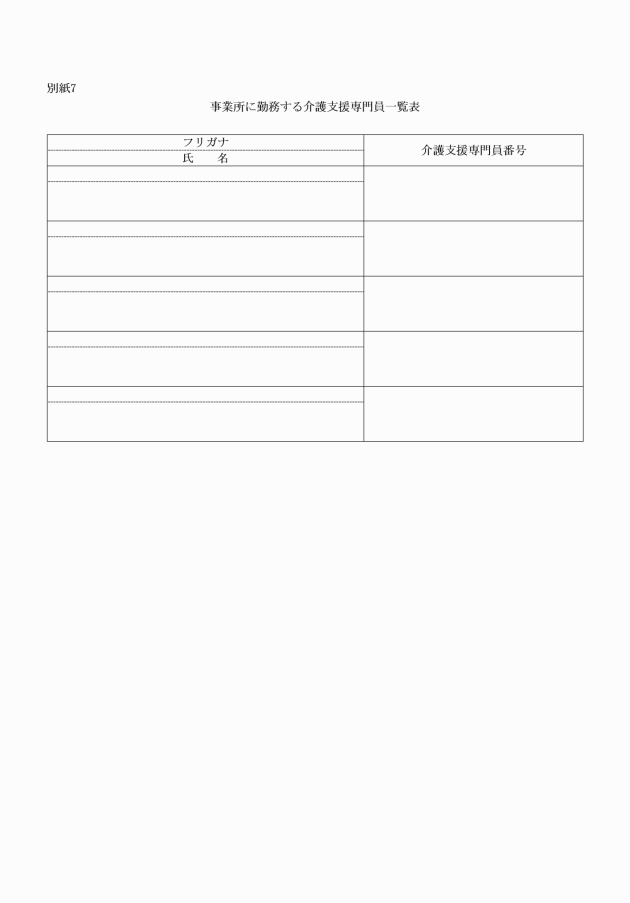 別紙7

事業所に勤務する介護支援専門員一覧表

| フリガナ<br>氏　　名 | 介護支援専門員番号 |
|---|---|
| | |
| | |
| | |
| | |
| | |